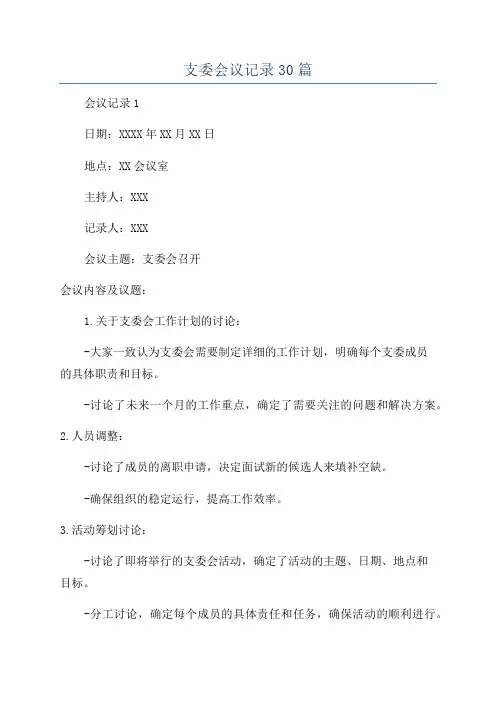 支委会议记录30篇

会议记录1

日期：XXXX年XX月XX日

地点：XX会议室

主持人：XXX

记录人：XXX

会议主题：支委会召开

会议内容及议题：

1.关于支委会工作计划的讨论：

-大家一致认为支委会需要制定详细的工作计划，明确每个支委成员的具体职责和目标。

-讨论了未来一个月的工作重点，确定了需要关注的问题和解决方案。

2.人员调整：

-讨论了成员的离职申请，决定面试新的候选人来填补空缺。

-确保组织的稳定运行，提高工作效率。

3.活动筹划讨论：

-讨论了即将举行的支委会活动，确定了活动的主题、日期、地点和目标。

-分工讨论，确定每个成员的具体责任和任务，确保活动的顺利进行。